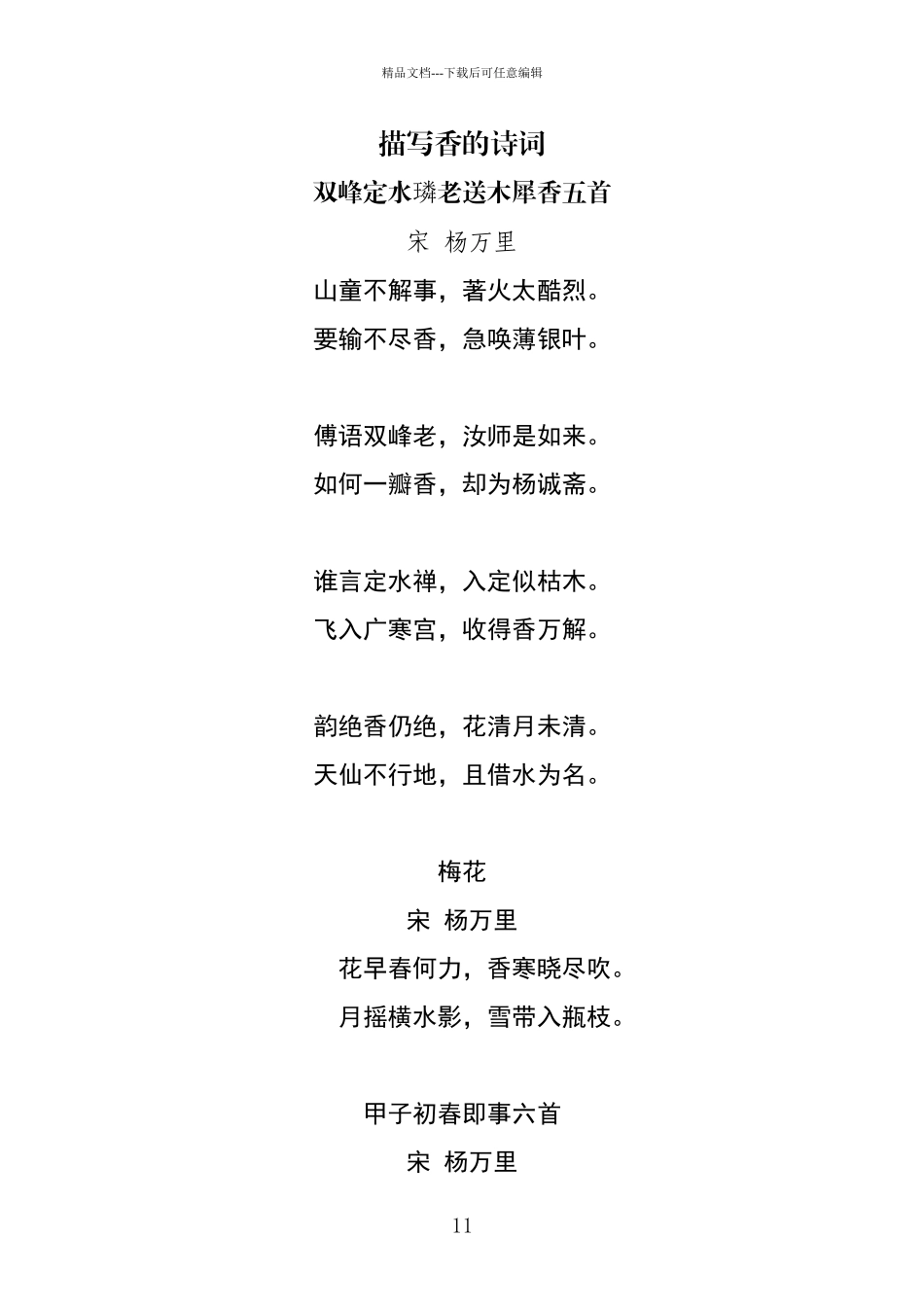 精品文档---下载后可任意编辑

描写香的诗词

双峰定水璘老送木犀香五首

宋 杨万里

山童不解事，著火太酷烈。

要输不尽香，急唤薄银叶。

傅语双峰老，汝师是如来。

如何一瓣香，却为杨诚斋。

谁言定水禅，入定似枯木。

飞入广寒宫，收得香万解。

韵绝香仍绝，花清月未清。

天仙不行地，且借水为名。

梅花

宋 杨万里

花早春何力，香寒晓尽吹。

月摇横水影，雪带入瓶枝。

甲子初春即事六首

宋 杨万里

11